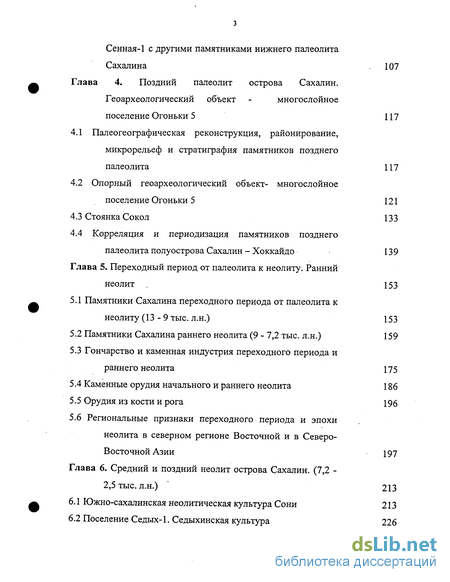 3

Сенная-1 с другими памятниками нижнего палеолита Сахалина 107

Глава 4. Поздний палеолит острова Сахалин. Геоархеологический объект - многослойное поселение Огоньки 5 117

4.1 Палеогеографическая реконструкция, районирование, микрорельеф и стратиграфия памятников позднего палеолита 117

4.2 Опорный геоархеологический объект- многослойное поселение Огоньки 5 121

4.3 Стоянка Сокол 133

4.4 Корреляция и периодизация памятников позднего палеолита полуострова Сахалин – Хоккайдо 139

Глава 5. Переходный период от палеолита к неолиту. Ранний неолит 153

5.1 Памятники Сахалина переходного периода от палеолита к неолиту (13 - 9 тыс. л.н.) 153

5.2 Памятники Сахалина раннего неолита (9 - 7,2 тыс. л.н.) 159

5.3 Гончарство и каменная индустрия переходного периода и раннего неолита 175

5.4 Каменные орудия начального и раннего неолита 186

5.5 Орудия из кости и рога 196

5.6 Региональные признаки переходного периода и эпохи неолита в северном регионе Восточной и в Северо-Восточной Азии 197

Глава 6. Средний и поздний неолит острова Сахалин. (7,2 - 2,5 тыс. л.н.) 213

6.1 Южно-сахалинская неолитическая культура Сони 213

6.2 Поселение Седых-1. Седыхинская культура 226

dsLib.net
библиотека диссертаций